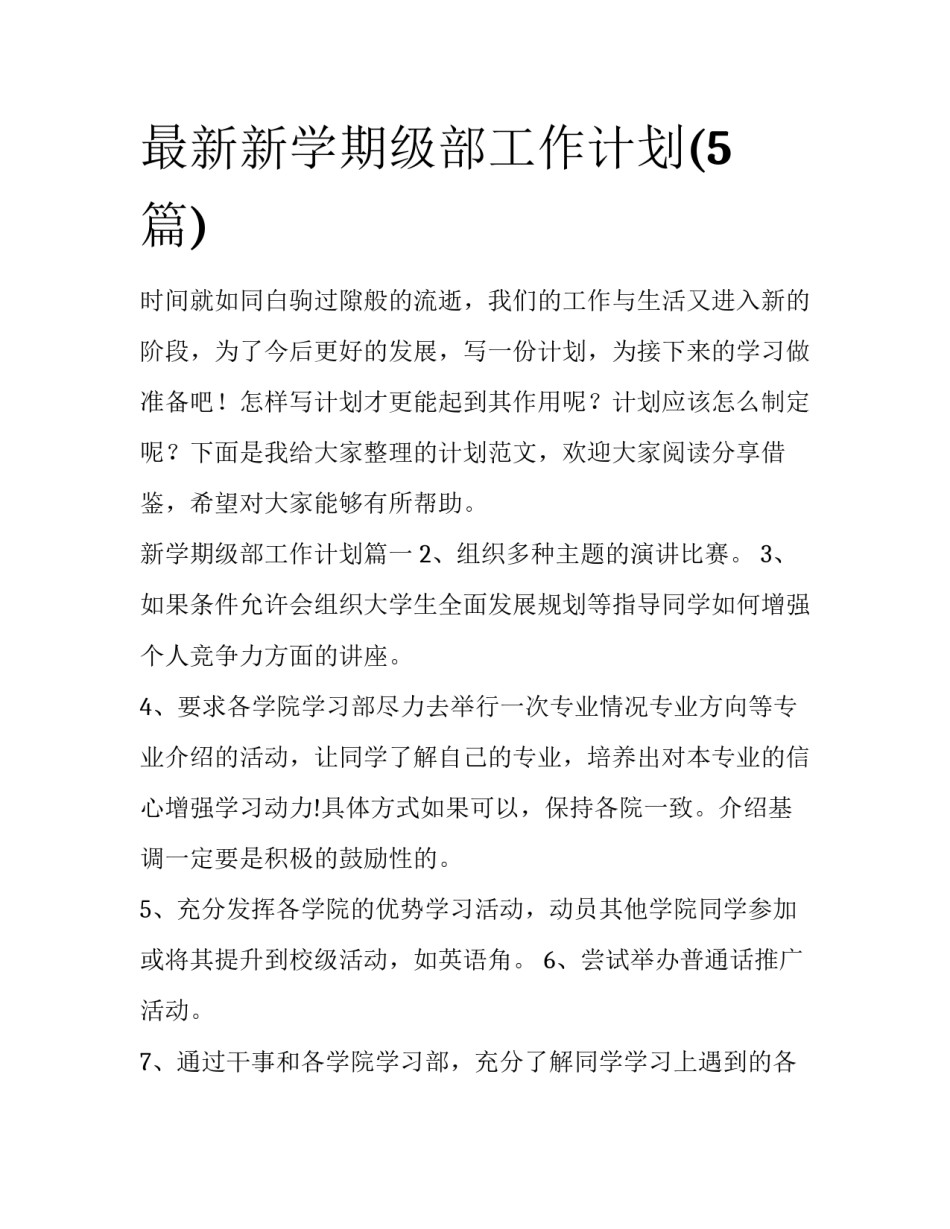 最新新学期级部工作计划(5篇)

时间就如同白驹过隙般的流逝，我们的工作与生活又进入新的阶段，为了今后更好的发展，写一份计划，为接下来的学习做准备吧！怎样写计划才更能起到其作用呢？计划应该怎么制定呢？下面是我给大家整理的计划范文，欢迎大家阅读分享借鉴，希望对大家能够有所帮助。

新学期级部工作计划篇一 2、组织多种主题的演讲比赛。 3、如果条件允许会组织大学生全面发展规划等指导同学如何增强个人竞争力方面的讲座。

4、要求各学院学习部尽力去举行一次专业情况专业方向等专业介绍的活动，让同学了解自己的专业，培养出对本专业的信心增强学习动力!具体方式如果可以，保持各院一致。介绍基调一定要是积极的鼓励性的。

5、充分发挥各学院的优势学习活动，动员其他学院同学参加或将其提升到校级活动，如英语角。 6、尝试举办普通话推广活动。

7、通过干事和各学院学习部，充分了解同学学习上遇到的各